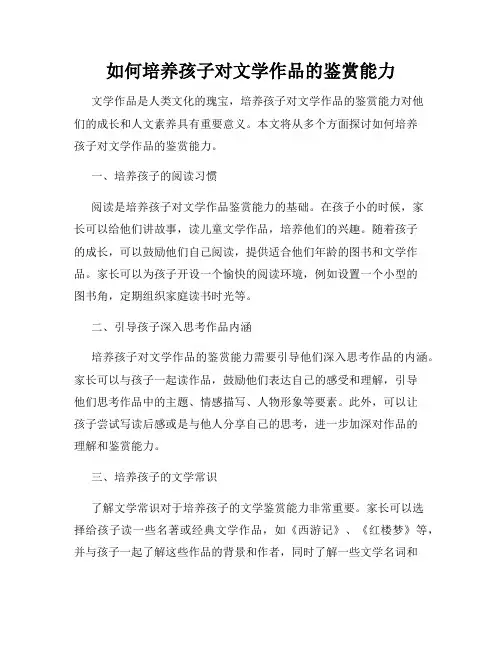 如何培养孩子对文学作品的鉴赏能力

文学作品是人类文化的瑰宝，培养孩子对文学作品的鉴赏能力对他们的成长和人文素养具有重要意义。本文将从多个方面探讨如何培养孩子对文学作品的鉴赏能力。

一、培养孩子的阅读习惯

阅读是培养孩子对文学作品鉴赏能力的基础。在孩子小的时候，家长可以给他们讲故事，读儿童文学作品，培养他们的兴趣。随着孩子的成长，可以鼓励他们自己阅读，提供适合他们年龄的图书和文学作品。家长可以为孩子开设一个愉快的阅读环境，例如设置一个小型的图书角，定期组织家庭读书时光等。

二、引导孩子深入思考作品内涵

培养孩子对文学作品的鉴赏能力需要引导他们深入思考作品的内涵。家长可以与孩子一起读作品，鼓励他们表达自己的感受和理解，引导他们思考作品中的主题、情感描写、人物形象等要素。此外，可以让孩子尝试写读后感或是与他人分享自己的思考，进一步加深对作品的理解和鉴赏能力。

三、培养孩子的文学常识

了解文学常识对于培养孩子的文学鉴赏能力非常重要。家长可以选择给孩子读一些名著或经典文学作品，如《西游记》、《红楼梦》等，并与孩子一起了解这些作品的背景和作者，同时了解一些文学名词和